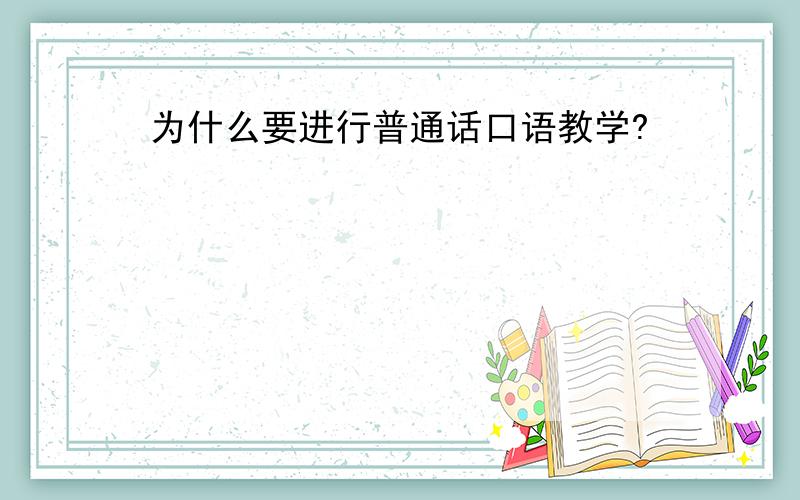 为什么要进行普通话口语教学?